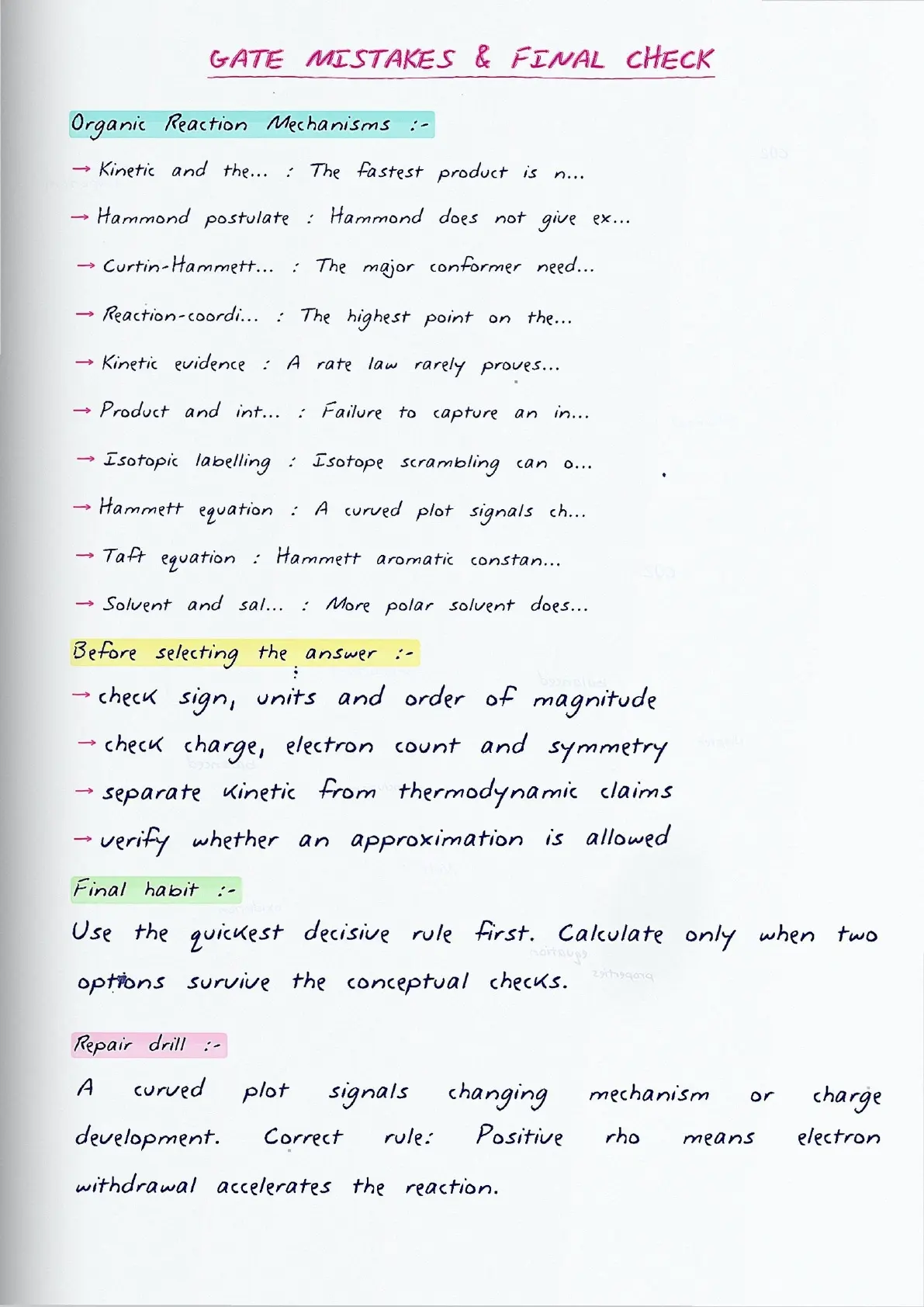 GATE MISTAKES & FINAL CHECK

Organic Reaction Mechanisms :-

→ Kinetic and the... : The fastest product is n...

→ Hammond postulate : Hammond does not give ex...

→ Curtin-Hammett... : The major conformer need...

→ Reaction-coordi... : The highest point on the...

→ Kinetic evidence : A rate law rarely proves...

→ Product and int... : Failure to capture an in...

→ Isotopic labelling : Isotope scrambling can o...

→ Hammett equation : A curved plot signals ch...

→ Taft equation : Hammett aromatic constan...

→ Solvent and sal... : More polar solvent does...

Before selecting the answer :-

→ check sign, units and order of magnitude

→ check charge, electron count and symmetry

→ separate kinetic from thermodynamic claims

→ verify whether an approximation is allowed

Final habit :-

Use the quickest decisive rule first. Calculate only when two options survive the conceptual checks.

Repair drill :-

A curved plot signals changing mechanism or charge development. Correct rule: Positive rho means electron withdrawal accelerates the reaction.